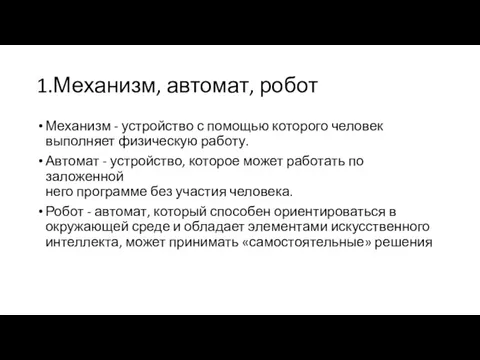 1.Механизм, автомат, робот

• Механизм - устройство с помощью которого человек выполняет физическую работу.

• Автомат - устройство, которое может работать по заложенной
него программе без участия человека.

• Робот - автомат, который способен ориентироваться в окружающей среде и обладает элементами искусственного интеллекта, может принимать «самостоятельные» решения